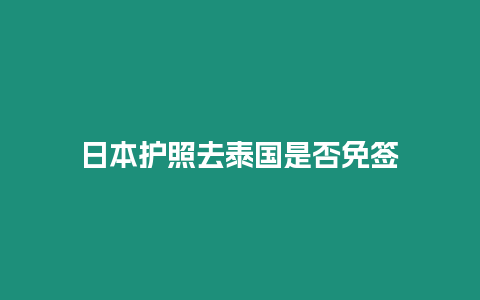 日本护照去泰国是否免签